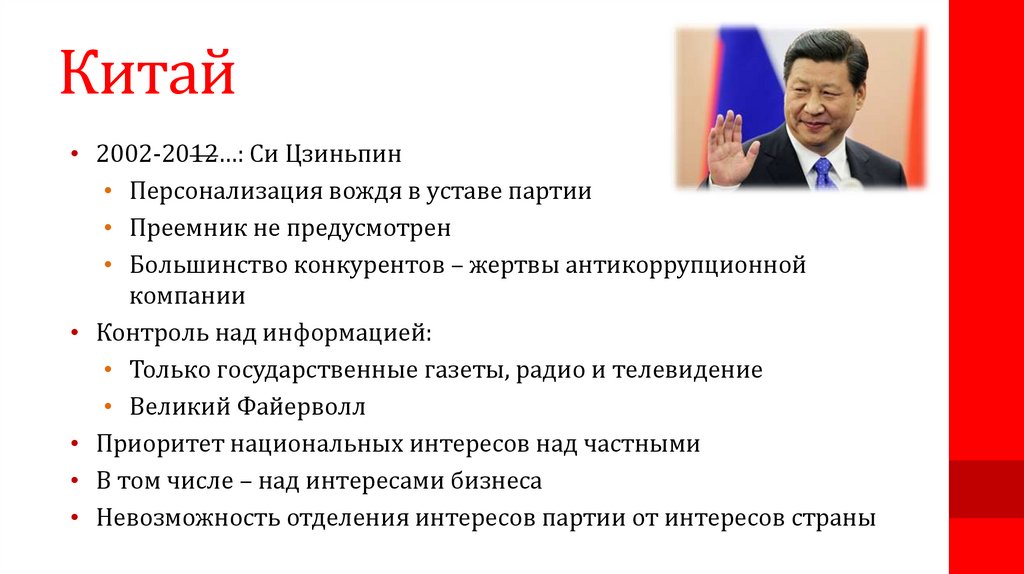 Китай

• 2002-2012…: Си Цзиньпин
• Персонализация вождя в уставе партии
• Преемник не предусмотрен
• Большинство конкурентов – жертвы антикоррупционной компании
• Контроль над информацией:
• Только государственные газеты, радио и телевидение
• Великий Файерволл
• Приоритет национальных интересов над частными
• В том числе – над интересами бизнеса
• Невозможность отделения интересов партии от интересов страны